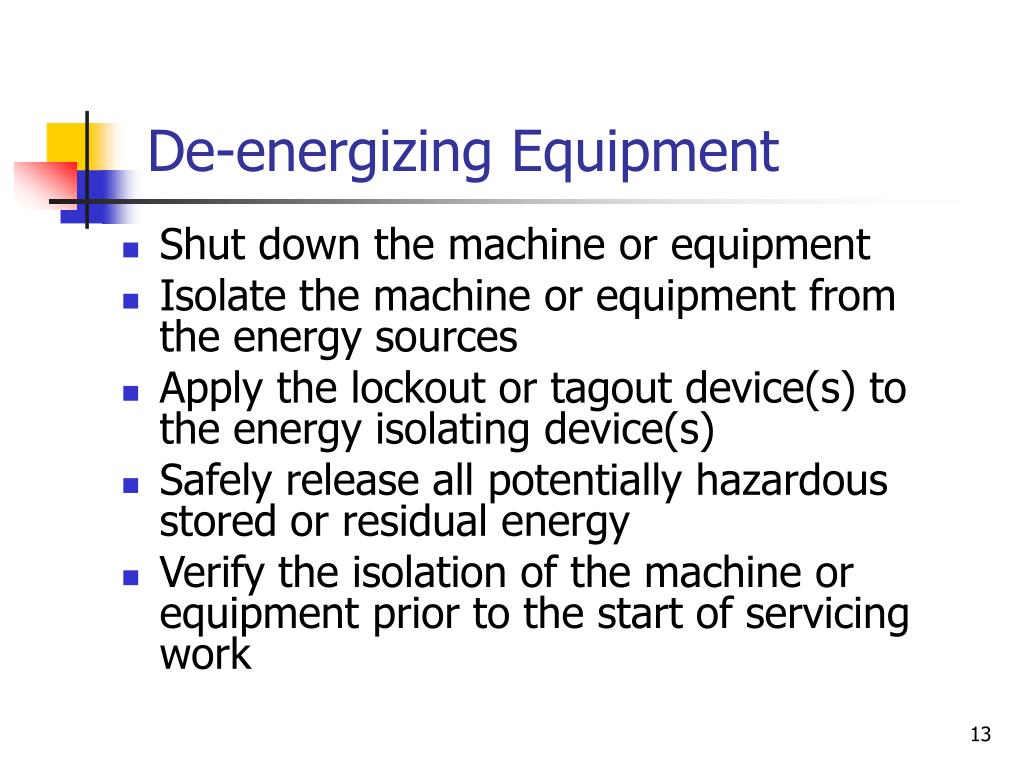 De-energizing Equipment

- Shut down the machine or equipment
- Isolate the machine or equipment from the energy sources
- Apply the lockout or tagout device(s) to the energy isolating device(s)
- Safely release all potentially hazardous stored or residual energy
- Verify the isolation of the machine or equipment prior to the start of servicing work

13